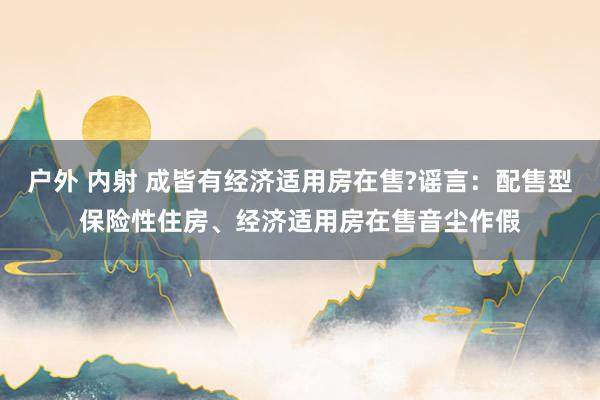 户外 内射 成皆有经济适用房在售?谣言：配售型保险性住房、经济适用房在售音尘作假